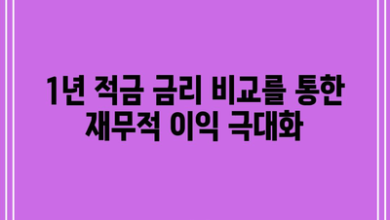 1년 적금 금리 비교를 통한 재무적 이익 극대화